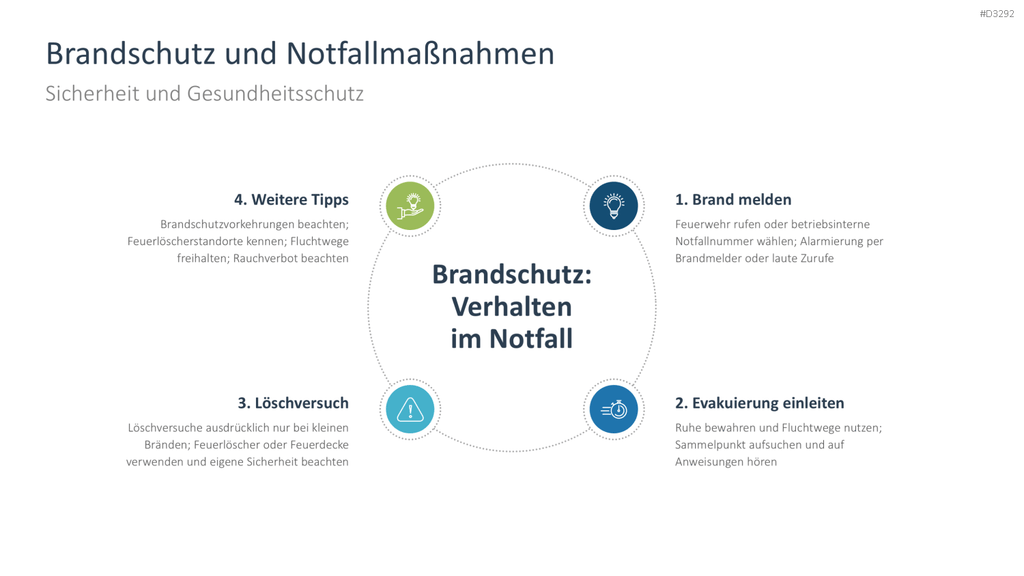 #D3292

Brandschutz und Notfallmaßnahmen

Sicherheit und Gesundheitsschutz

Brandschutz: Verhalten im Notfall

1. Brand melden

Feuerwehr rufen oder betriebsinterne Notfallnummer wählen; Alarmierung per Brandmelder oder laute Zurufe

2. Evakuierung einleiten

Ruhe bewahren und Fluchtwege nutzen; Sammelpunkt aufsuchen und auf Anweisungen hören

3. Löschversuch

Löschversuche ausdrücklich nur bei kleinen Bränden; Feuerlöscher oder Feuerdecke verwenden und eigene Sicherheit beachten

4. Weitere Tipps

Brandschutzvorkehrungen beachten; Feuerlöscherstandorte kennen; Fluchtwege freihalten; Rauchverbot beachten